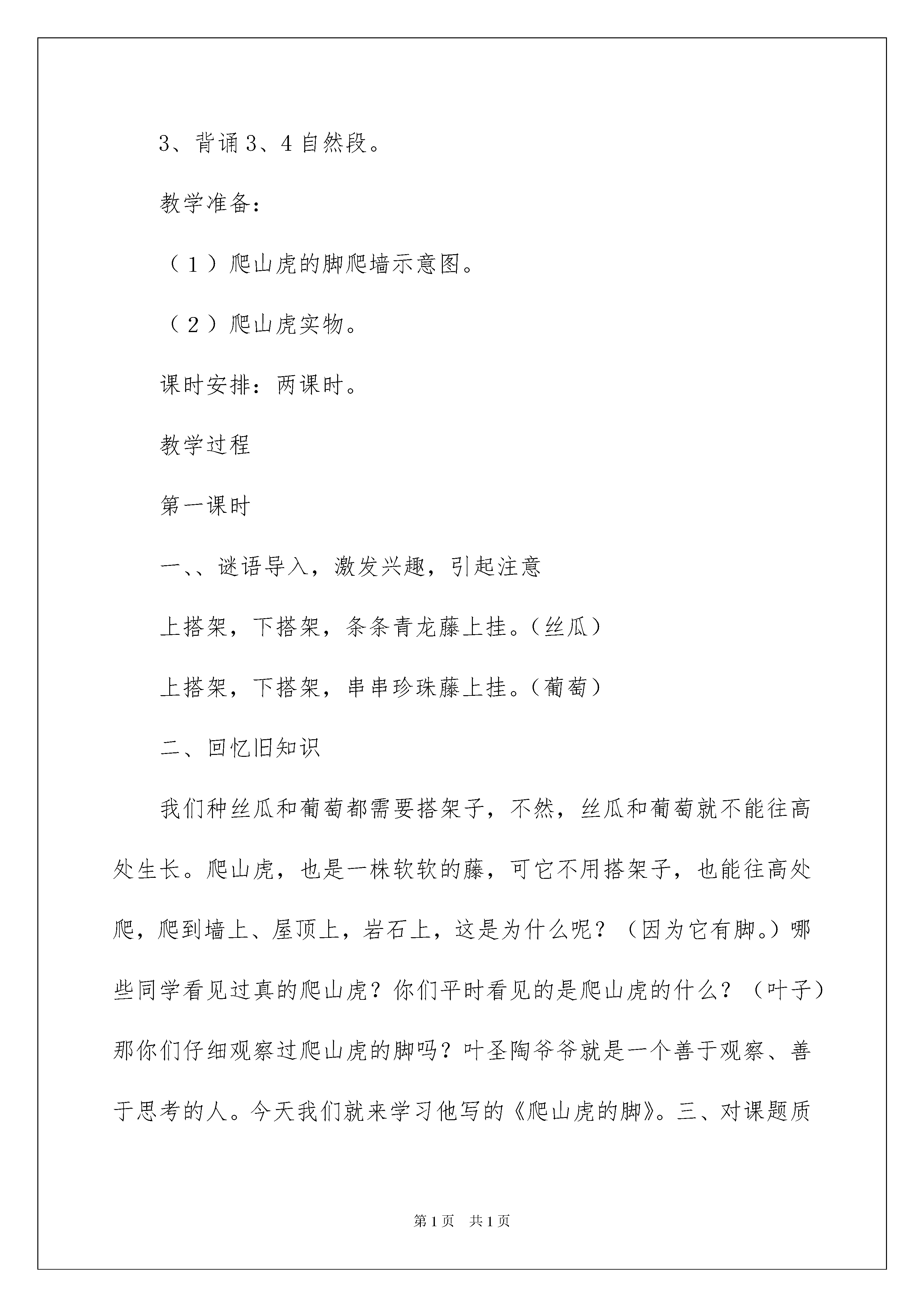 3、背诵 3、4 自然段。

教学准备：

（1）爬山虎的脚爬墙示意图。

（2）爬山虎实物。

课时安排：两课时。

教学过程

第一课时

一、、谜语导入，激发兴趣，引起注意

上搭架，下搭架，条条青龙藤上挂。（丝瓜）

上搭架，下搭架，串串珍珠藤上挂。（葡萄）

二、回忆旧知识

我们种丝瓜和葡萄都需要搭架子，不然，丝瓜和葡萄就不能往高处生长。爬山虎，也是一株软软的藤，可它不用搭架子，也能往高处爬，爬到墙上、屋顶上，岩石上，这是为什么呢？（因为它有脚。）哪些同学看见过真的爬山虎？你们平时看见的是爬山虎的什么？（叶子）那你们仔细观察过爬山虎的脚吗？叶圣陶爷爷就是一个善于观察、善于思考的人。今天我们就来学习他写的《爬山虎的脚》。三、对课题质

第 1 页 共 1 页